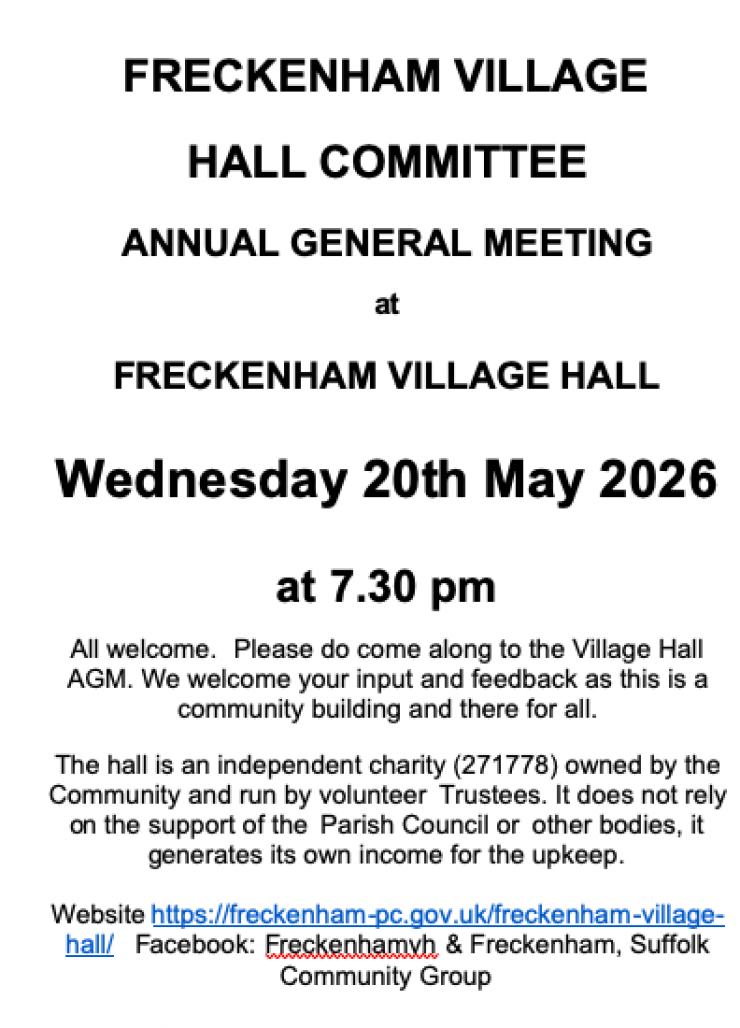 FRECKENHAM VILLAGE

HALL COMMITTEE

ANNUAL GENERAL MEETING

at

FRECKENHAM VILLAGE HALL

Wednesday 20th May 2026

at 7.30 pm

All welcome. Please do come along to the Village Hall AGM. We welcome your input and feedback as this is a community building and there for all.

The hall is an independent charity (271778) owned by the Community and run by volunteer Trustees. It does not rely on the support of the Parish Council or other bodies, it generates its own income for the upkeep.

Website https://freckenham-pc.gov.uk/freckenham-village-hall/ Facebook: Freckenhamvh & Freckenham, Suffolk Community Group